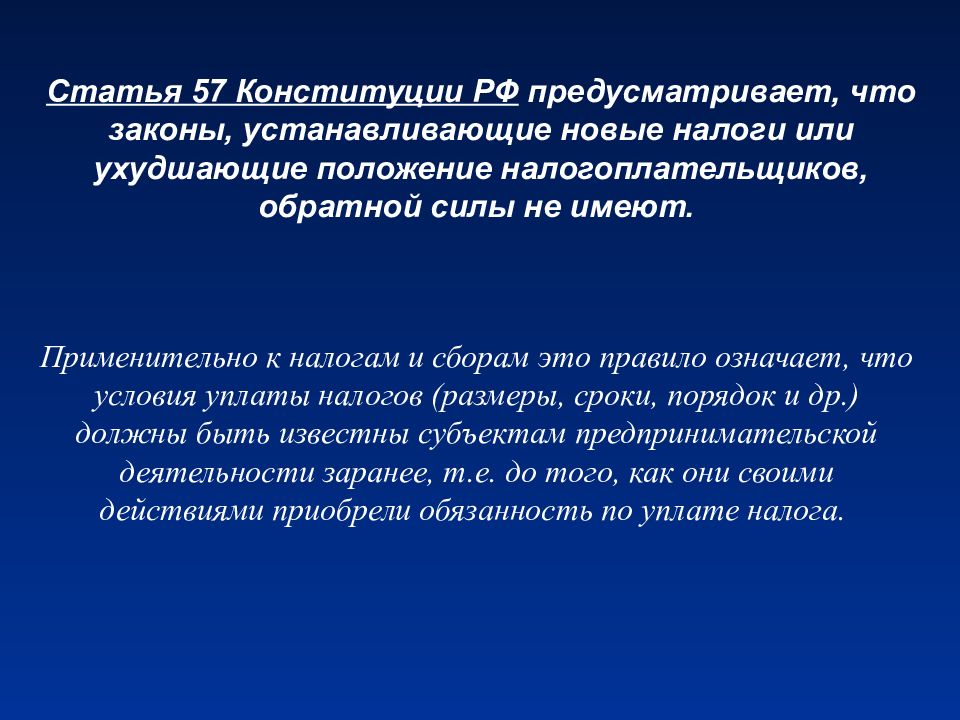 Статья 57 Конституции РФ предусматривает, что законы, устанавливающие новые налоги или ухудшающие положение налогоплательщиков, обратной силы не имеют.

Применительно к налогам и сборам это правило означает, что условия уплаты налогов (размеры, сроки, порядок и др.) должны быть известны субъектам предпринимательской деятельности заранее, т.е. до того, как они своими действиями приобрели обязанность по уплате налога.